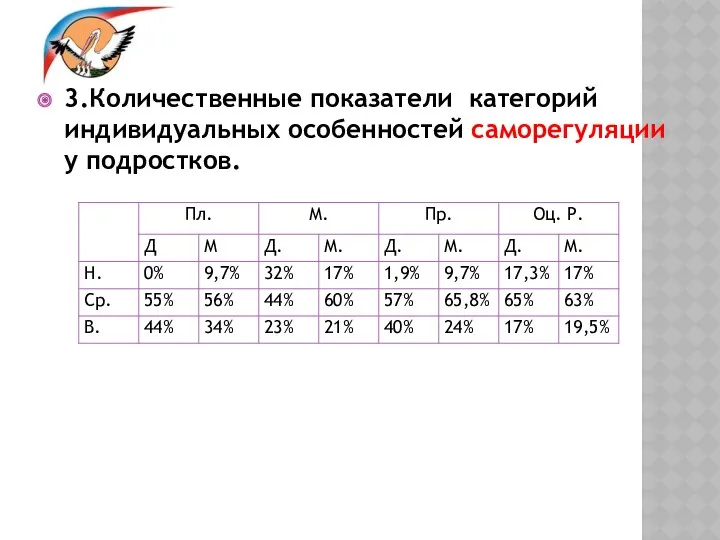 3.Количественные показатели категорий индивидуальных особенностей саморегуляции у подростков.

| | Пл. | | М. | | Пр. | | Оц. Р. | |
|---|---|---|---|---|---|---|---|---|
| | Д | М | Д. | М. | Д. | М. | Д. | М. |
| Н. | 0% | 9,7% | 32% | 17% | 1,9% | 9,7% | 17,3% | 17% |
| Ср. | 55% | 56% | 44% | 60% | 57% | 65,8% | 65% | 63% |
| В. | 44% | 34% | 23% | 21% | 40% | 24% | 17% | 19,5% |